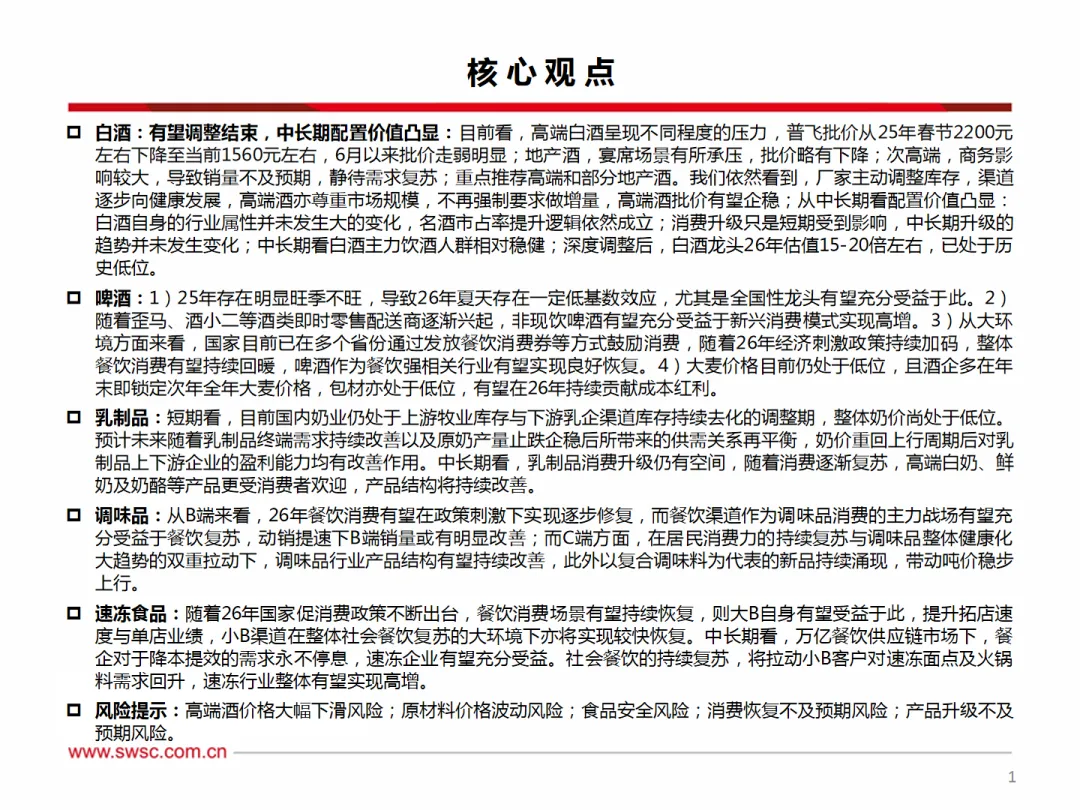 核心观点

□ 白酒：有望调整结束，中长期配置价值凸显：目前看，高端白酒呈现不同程度的压力，普飞批价从25年春节2200元左右下降至当前1560元左右，6月以来批价走弱明显；地产酒，宴席场景有所承压，批价略有下降；次高端，商务影响较大，导致销量不及预期，静待需求复苏；重点推荐高端和部分地产酒。我们依然看到，厂家主动调整库存，渠道逐步向健康发展，高端酒亦尊重市场规模，不再强制要求做增量，高端酒批价有望企稳；从中长期看配置价值凸显：白酒自身的行业属性并未发生大的变化，名酒市占率提升逻辑依然成立；消费升级只是短期受到影响，中长期升级的趋势并未发生变化；中长期看白酒主力饮酒人群相对稳健；深度调整后，白酒龙头26年估值15-20倍左右，已处于历史低位。

□ 啤酒：1）25年存在明显旺季不旺，导致26年夏天存在一定低基数效应，尤其是全国性龙头有望充分受益于此。2）随着歪马、酒小二等酒类即时零售配送商逐渐兴起，非现饮啤酒有望充分受益于新兴消费模式实现高增。3）从大环境方面来看，国家目前已在多个省份通过发放餐饮消费券等方式鼓励消费，随着26年经济刺激政策持续加码，整体餐饮消费有望持续回暖，啤酒作为餐饮强相关行业有望实现良好恢复。4）大麦价格目前仍处于低位，且酒企多在年末即锁定次年全年大麦价格，包材亦处于低位，有望在26年持续贡献成本红利。

□ 乳制品：短期看，目前国内奶业仍处于上游牧业库存与下游乳企渠道库存持续去化的调整期，整体奶价尚处于低位。预计未来随着乳制品终端需求持续改善以及原奶产量止跌企稳后所带来的供需关系再平衡，奶价重回上行周期后对乳制品上下游企业的盈利能力均有改善作用。中长期看，乳制品消费升级仍有空间，随着消费逐渐复苏，高端白奶、鲜奶及奶酪等产品更受消费者欢迎，产品结构将持续改善。

□ 调味品：从B端来看，26年餐饮消费有望在政策刺激下实现逐步修复，而餐饮渠道作为调味品消费的主力战场有望充分受益于餐饮复苏，动销提速下B端销量或有明显改善；而C端方面，在居民消费力的持续复苏与调味品整体健康化大趋势的双重拉动下，调味品行业产品结构有望持续改善，此外以复合调味料为代表的新品持续涌现，带动吨价稳步上行。

□ 速冻食品：随着26年国家促消费政策不断出台，餐饮消费场景有望持续恢复，则大B自身有望受益于此，提升拓店速度与单店业绩，小B渠道在整体社会餐饮复苏的大环境下亦将实现较快恢复。中长期看，万亿餐饮供应链市场下，餐企对于降本提效的需求永不停息，速冻企业有望充分受益。社会餐饮的持续复苏，将拉动小B客户对速冻面点及火锅料需求回升，速冻行业整体有望实现高增。

□ 风险提示：高端酒价格大幅下滑风险；原材料价格波动风险；食品安全风险；消费恢复不及预期风险；产品升级不及预期风险。

www.swsc.com.cn

1